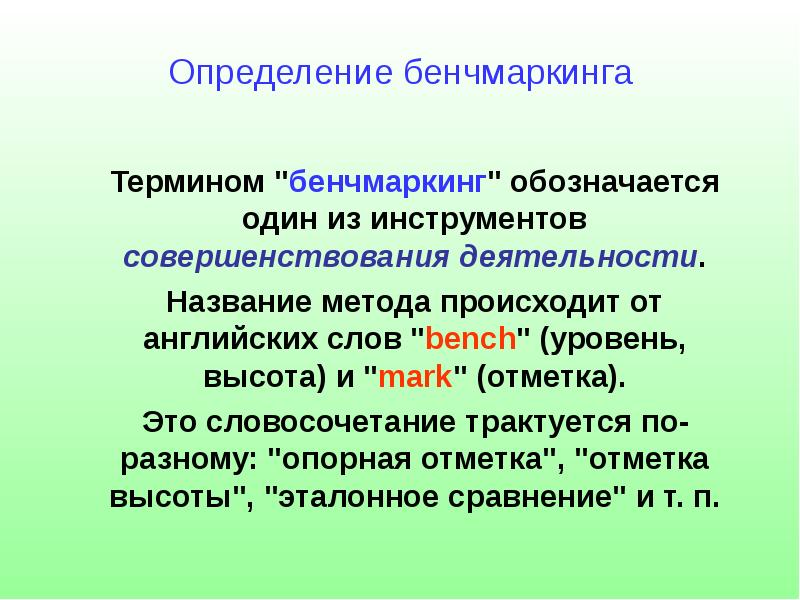 Определение бенчмаркинга

Термином "бенчмаркинг" обозначается один из инструментов совершенствования деятельности.

Название метода происходит от английских слов "bench" (уровень, высота) и "mark" (отметка).

Это словосочетание трактуется по-разному: "опорная отметка", "отметка высоты", "эталонное сравнение" и т. п.